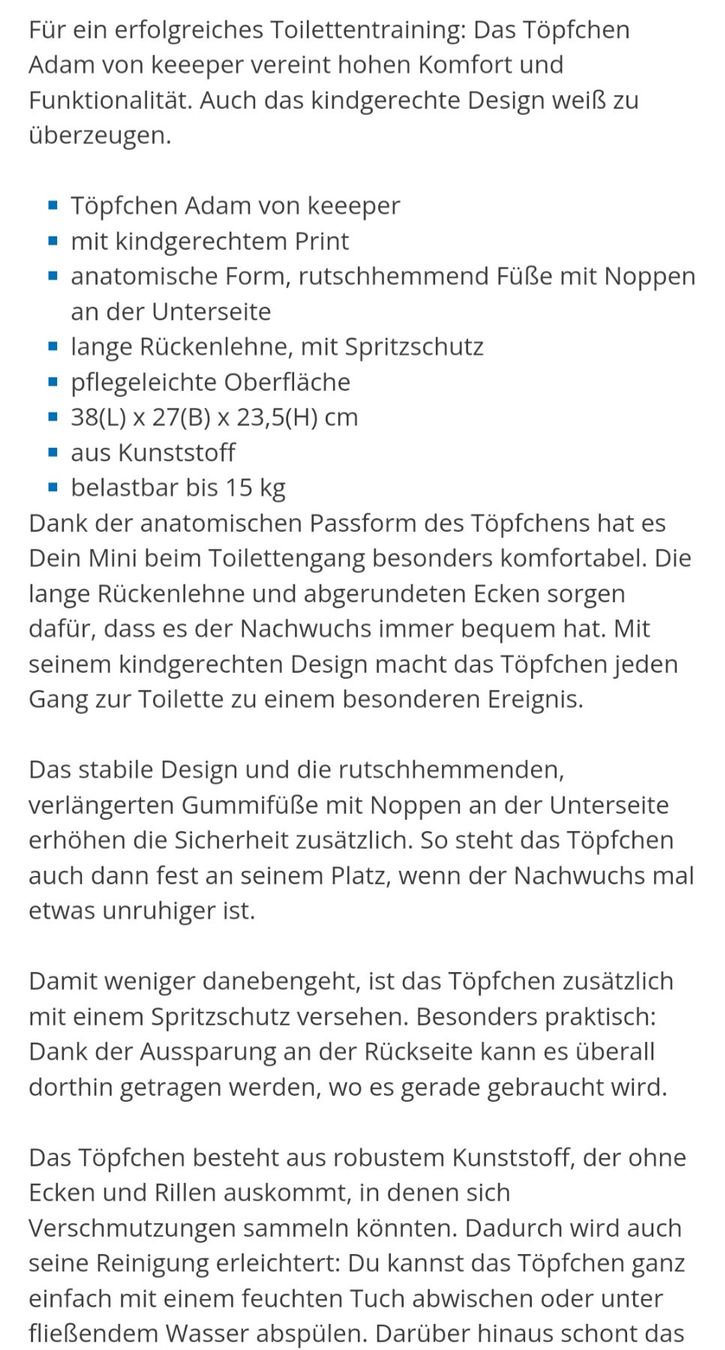 Für ein erfolgreiches Toilettentraining: Das Töpfchen Adam von keeeper vereint hohen Komfort und Funktionalität. Auch das kindgerechte Design weiß zu überzeugen.

- Töpfchen Adam von keeeper
- mit kindgerechtem Print
- anatomische Form, rutschhemmend Füße mit Noppen an der Unterseite
- lange Rückenlehne, mit Spritzschutz
- pflegeleichte Oberfläche
- 38(L) x 27(B) x 23,5(H) cm
- aus Kunststoff
- belastbar bis 15 kg

Dank der anatomischen Passform des Töpfchens hat es Dein Mini beim Toilettengang besonders komfortabel. Die lange Rückenlehne und abgerundeten Ecken sorgen dafür, dass es der Nachwuchs immer bequem hat. Mit seinem kindgerechten Design macht das Töpfchen jeden Gang zur Toilette zu einem besonderen Ereignis.

Das stabile Design und die rutschhemmenden, verlängerten Gummifüße mit Noppen an der Unterseite erhöhen die Sicherheit zusätzlich. So steht das Töpfchen auch dann fest an seinem Platz, wenn der Nachwuchs mal etwas unruhiger ist.

Damit weniger danebengeht, ist das Töpfchen zusätzlich mit einem Spritzschutz versehen. Besonders praktisch: Dank der Aussparung an der Rückseite kann es überall dorthin getragen werden, wo es gerade gebraucht wird.

Das Töpfchen besteht aus robustem Kunststoff, der ohne Ecken und Rillen auskommt, in denen sich Verschmutzungen sammeln könnten. Dadurch wird auch seine Reinigung erleichtert: Du kannst das Töpfchen ganz einfach mit einem feuchten Tuch abwischen oder unter fließendem Wasser abspülen. Darüber hinaus schont das